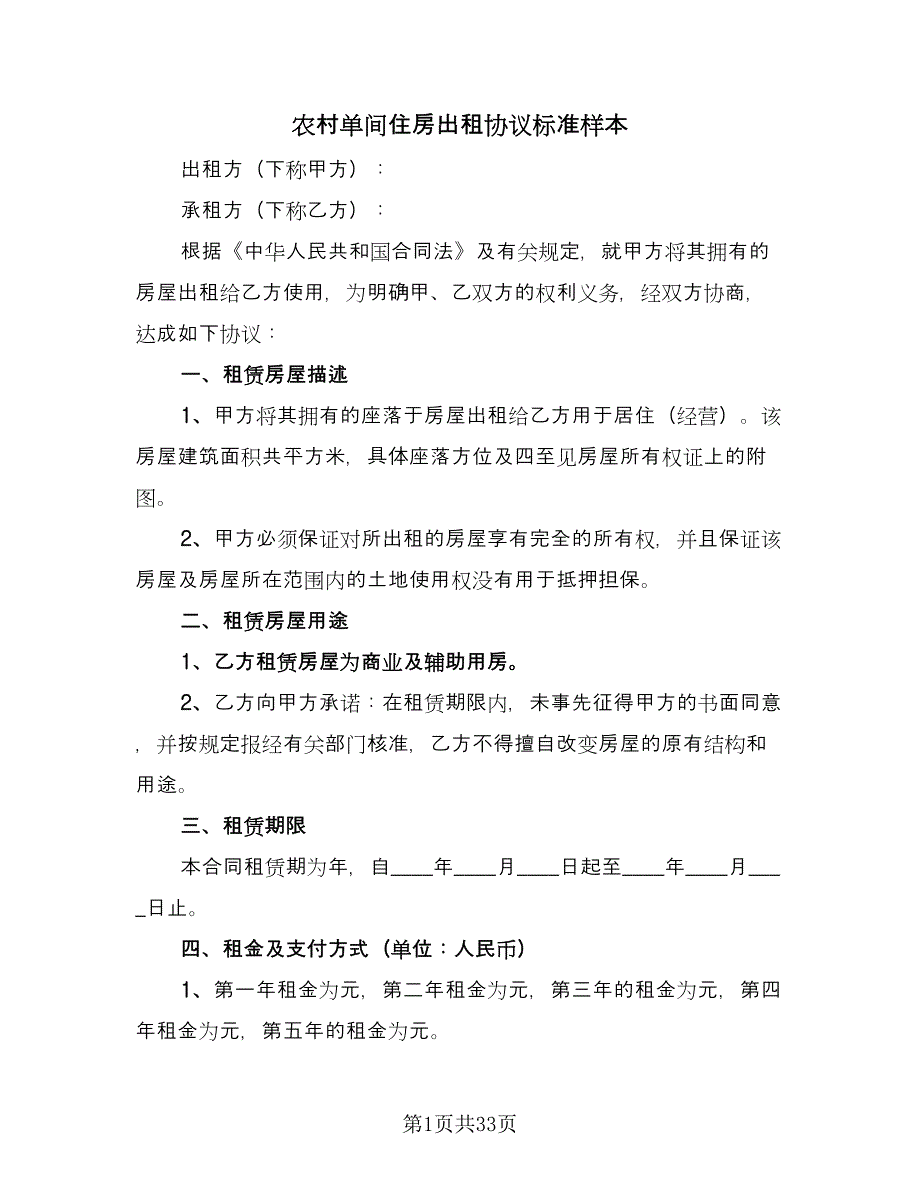 农村单间住房出租协议标准样本

出租方（下称甲方）：

承租方（下称乙方）：

根据《中华人民共和国合同法》及有关规定，就甲方将其拥有的房屋出租给乙方使用，为明确甲、乙双方的权利义务，经双方协商，达成如下协议：

一、租赁房屋描述

1、甲方将其拥有的座落于房屋出租给乙方用于居住（经营）。该房屋建筑面积共平方米，具体座落方位及四至见房屋所有权证上的附图。

2、甲方必须保证对所出租的房屋享有完全的所有权，并且保证该房屋及房屋所在范围内的土地使用权没有用于抵押担保。

二、租赁房屋用途

1、乙方租赁房屋为商业及辅助用房。

2、乙方向甲方承诺：在租赁期限内，未事先征得甲方的书面同意，并按规定报经有关部门核准，乙方不得擅自改变房屋的原有结构和用途。

三、租赁期限

本合同租赁期为年，自____年____月____日起至____年____月____日止。

四、租金及支付方式（单位：人民币）

1、第一年租金为元，第二年租金为元，第三年的租金为元，第四年租金为元，第五年的租金为元。

第1页共33页